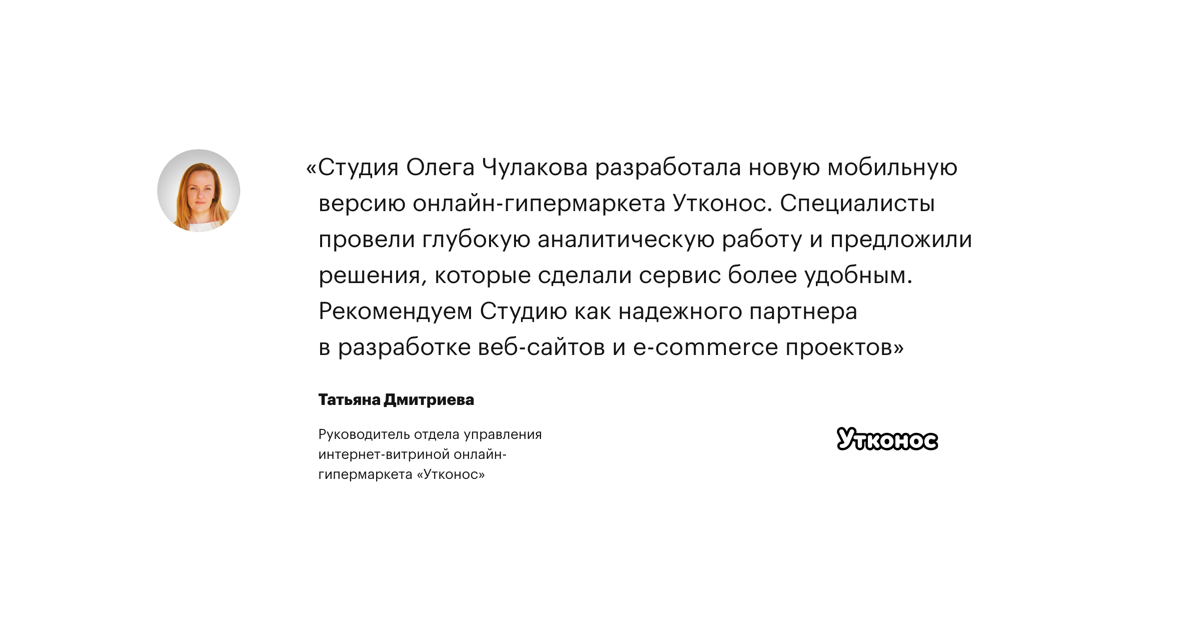 «Студия Олега Чулакова разработала новую мобильную версию онлайн-гипермаркета Утконос. Специалисты провели глубокую аналитическую работу и предложили решения, которые сделали сервис более удобным. Рекомендуем Студию как надежного партнера в разработке веб-сайтов и e-commerce проектов»

Татьяна Дмитриева

Руководитель отдела управления интернет-витриной онлайн-гипермаркета «Утконос»

Утконос